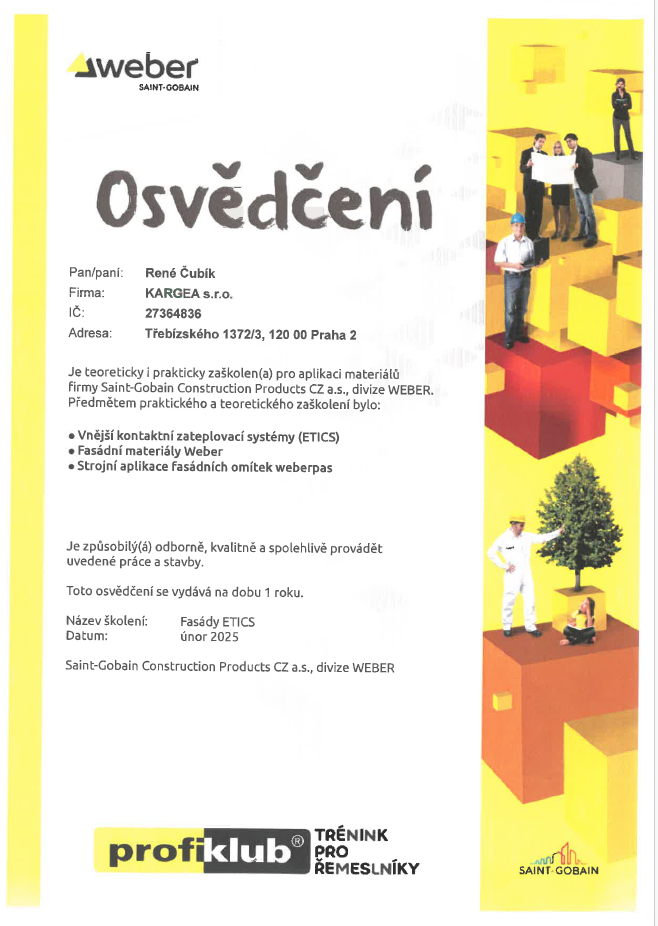 weber
SAINT-GOBAIN

Osvědčení

Pan/paní: René Čubík
Firma: KARGEA s.r.o.
IČ: 27364836
Adresa: Třebízského 1372/3, 120 00 Praha 2

Je teoreticky i prakticky zaškolen(a) pro aplikaci materiálů firmy Saint-Gobain Construction Products CZ a.s., divize WEBER. Předmětem praktického a teoretického zaškolení bylo:

• Vnější kontaktní zateplovací systémy (ETICS)
• Fasádní materiály Weber
• Strojní aplikace fasádních omítek weberpas

Je způsobilý(á) odborně, kvalitně a spolehlivě provádět uvedené práce a stavby.

Toto osvědčení se vydává na dobu 1 roku.

Název školení: Fasády ETICS
Datum: únor 2025

Saint-Gobain Construction Products CZ a.s., divize WEBER

profiklub® TRÉNINK PRO ŘEMESLNÍKY

SAINT-GOBAIN